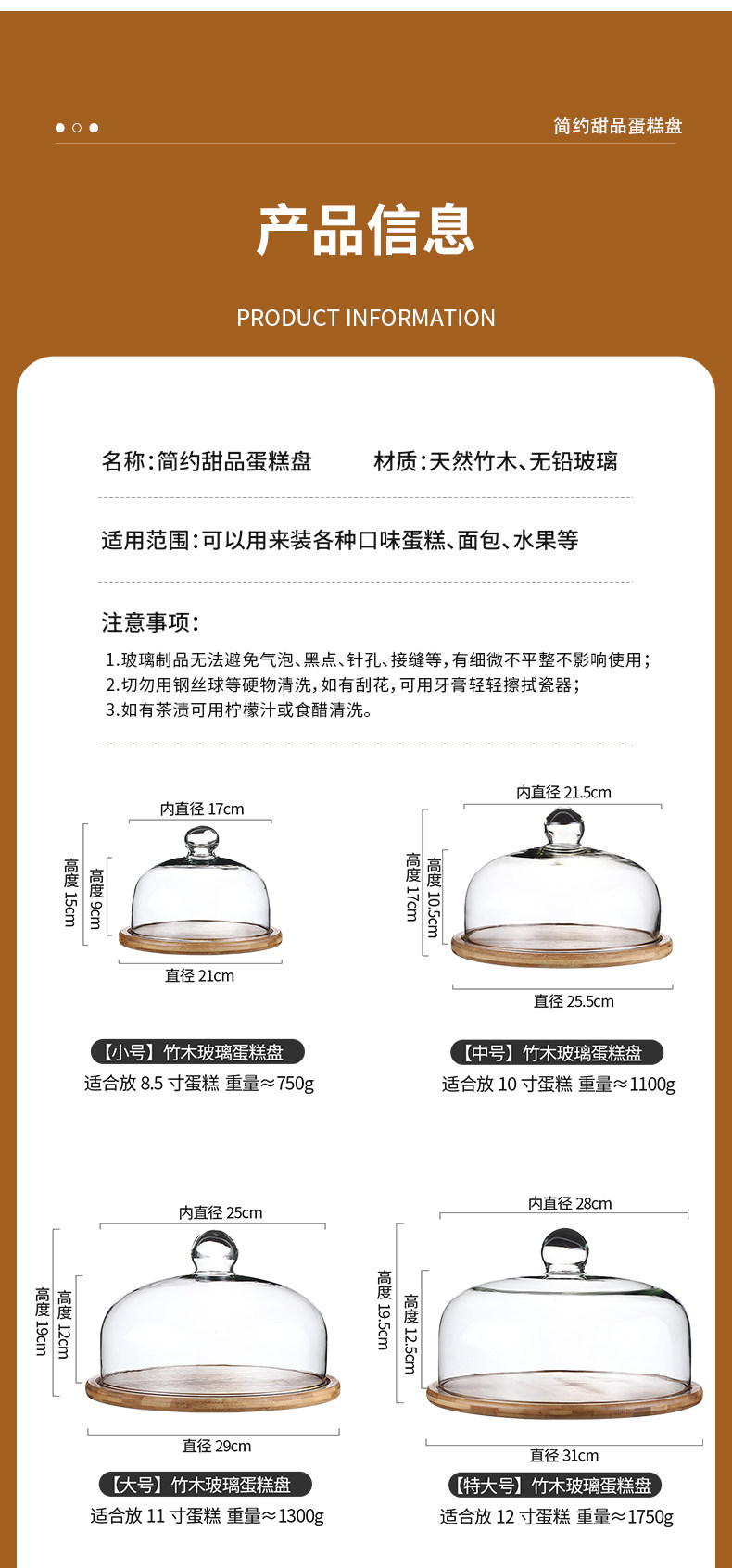 简约甜品蛋糕盘

产品信息

PRODUCT INFORMATION

名称：简约甜品蛋糕盘　　材质：天然竹木、无铅玻璃

适用范围：可以用来装各种口味蛋糕、面包、水果等

注意事项：

1.玻璃制品无法避免气泡、黑点、针孔、接缝等，有细微不平整不影响使用；
2.切勿用钢丝球等硬物清洗，如有刮花，可用牙膏轻轻擦拭瓷器；
3.如有茶渍可用柠檬汁或食醋清洗。

内直径 17cm
高度 15cm
高度 9cm
直径 21cm

【小号】竹木玻璃蛋糕盘
适合放 8.5 寸蛋糕 重量≈750g

内直径 21.5cm
高度 17cm
高度 10.5cm
直径 25.5cm

【中号】竹木玻璃蛋糕盘
适合放 10 寸蛋糕 重量≈1100g

内直径 25cm
高度 19cm
高度 12cm
直径 29cm

【大号】竹木玻璃蛋糕盘
适合放 11 寸蛋糕 重量≈1300g

内直径 28cm
高度 19.5cm
高度 12.5cm
直径 31cm

【特大号】竹木玻璃蛋糕盘
适合放 12 寸蛋糕 重量≈1750g